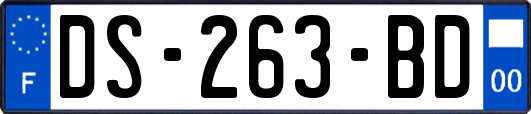 F
DS-263-BD
00